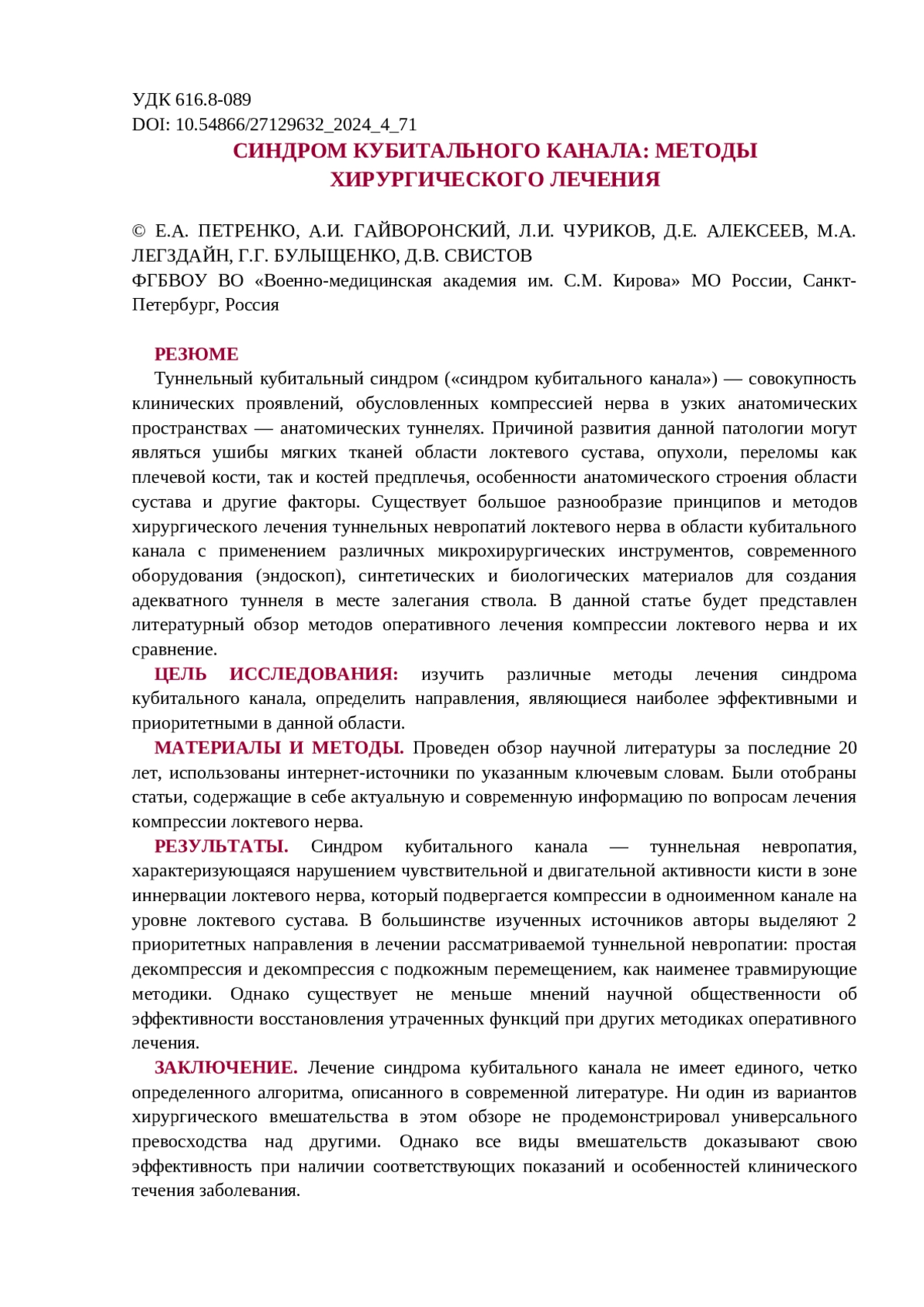 УДК 616.8-089
DOI: 10.54866/27129632_2024_4_71

СИНДРОМ КУБИТАЛЬНОГО КАНАЛА: МЕТОДЫ ХИРУРГИЧЕСКОГО ЛЕЧЕНИЯ

© Е.А. ПЕТРЕНКО, А.И. ГАЙВОРОНСКИЙ, Л.И. ЧУРИКОВ, Д.Е. АЛЕКСЕЕВ, М.А. ЛЕГЗДАЙН, Г.Г. БУЛЫЩЕНКО, Д.В. СВИСТОВ
ФГБВОУ ВО «Военно-медицинская академия им. С.М. Кирова» МО России, Санкт-Петербург, Россия

РЕЗЮМЕ
Туннельный кубитальный синдром («синдром кубитального канала») — совокупность клинических проявлений, обусловленных компрессией нерва в узких анатомических пространствах — анатомических туннелях. Причиной развития данной патологии могут являться ушибы мягких тканей области локтевого сустава, опухоли, переломы как плечевой кости, так и костей предплечья, особенности анатомического строения области сустава и другие факторы. Существует большое разнообразие принципов и методов хирургического лечения туннельных невропатий локтевого нерва в области кубитального канала с применением различных микрохирургических инструментов, современного оборудования (эндоскоп), синтетических и биологических материалов для создания адекватного туннеля в месте залегания ствола. В данной статье будет представлен литературный обзор методов оперативного лечения компрессии локтевого нерва и их сравнение.

ЦЕЛЬ ИССЛЕДОВАНИЯ: изучить различные методы лечения синдрома кубитального канала, определить направления, являющиеся наиболее эффективными и приоритетными в данной области.

МАТЕРИАЛЫ И МЕТОДЫ. Проведен обзор научной литературы за последние 20 лет, использованы интернет-источники по указанным ключевым словам. Были отобраны статьи, содержащие в себе актуальную и современную информацию по вопросам лечения компрессии локтевого нерва.

РЕЗУЛЬТАТЫ. Синдром кубитального канала — туннельная невропатия, характеризующаяся нарушением чувствительной и двигательной активности кисти в зоне иннервации локтевого нерва, который подвергается компрессии в одноименном канале на уровне локтевого сустава. В большинстве изученных источников авторы выделяют 2 приоритетных направления в лечении рассматриваемой туннельной невропатии: простая декомпрессия и декомпрессия с подкожным перемещением, как наименее травмирующие методики. Однако существует не меньше мнений научной общественности об эффективности восстановления утраченных функций при других методиках оперативного лечения.

ЗАКЛЮЧЕНИЕ. Лечение синдрома кубитального канала не имеет единого, четко определенного алгоритма, описанного в современной литературе. Ни один из вариантов хирургического вмешательства в этом обзоре не продемонстрировал универсального превосходства над другими. Однако все виды вмешательств доказывают свою эффективность при наличии соответствующих показаний и особенностей клинического течения заболевания.